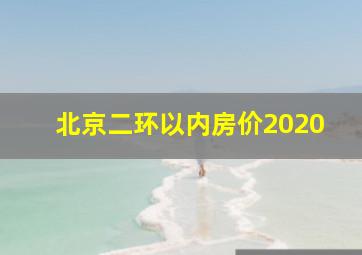 北京二环以内房价2020